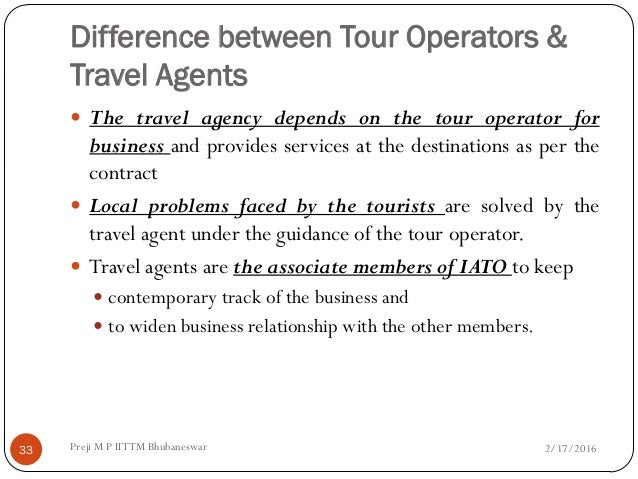 Difference between Tour Operators & Travel Agents

- The travel agency depends on the tour operator for business and provides services at the destinations as per the contract
- Local problems faced by the tourists are solved by the travel agent under the guidance of the tour operator.
- Travel agents are the associate members of IATO to keep
  - contemporary track of the business and
  - to widen business relationship with the other members.

33 Preji M P IITTM Bhubaneswar 2/17/2016